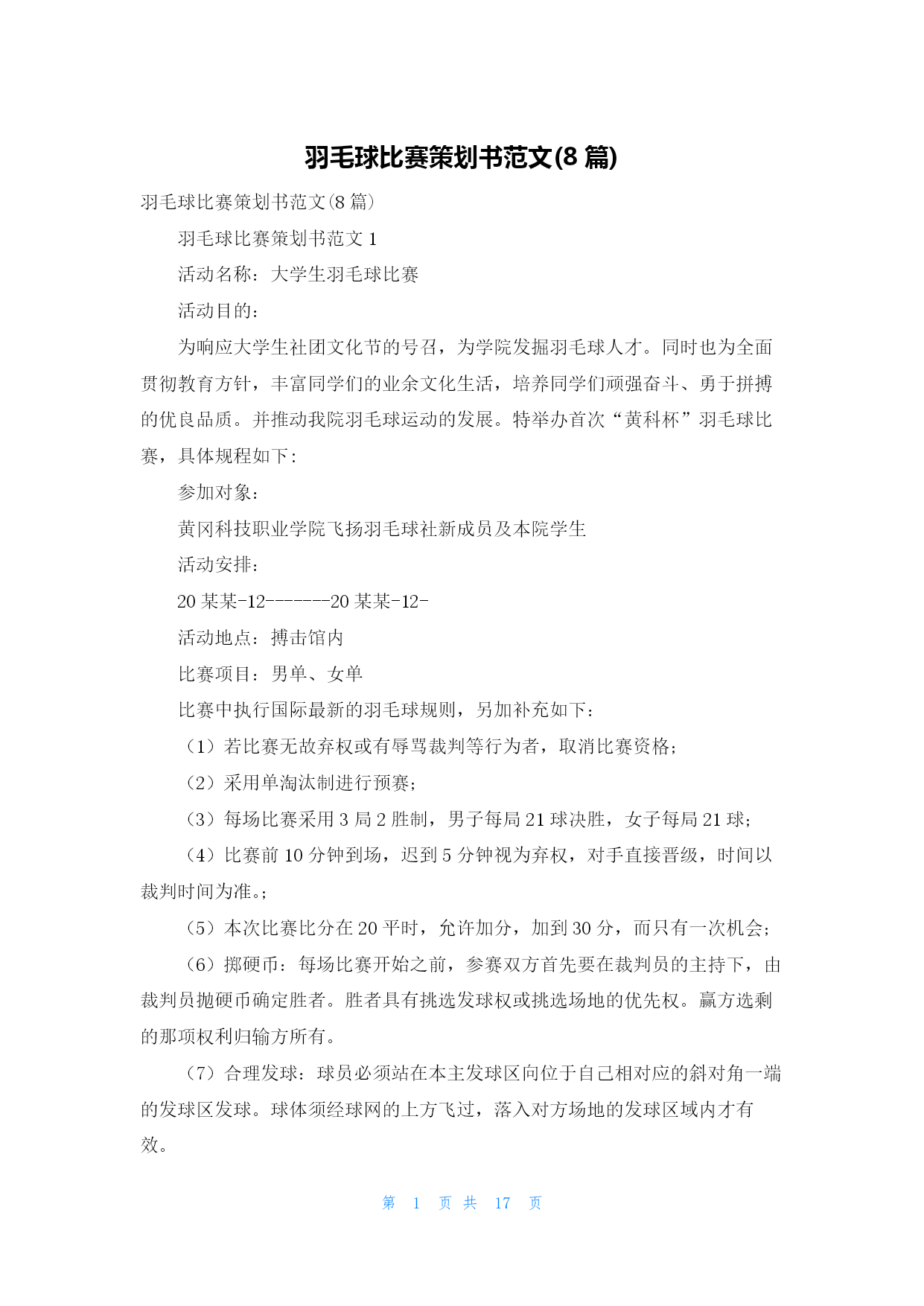 羽毛球比赛策划书范文(8 篇)

羽毛球比赛策划书范文(8 篇)

羽毛球比赛策划书范文 1

活动名称：大学生羽毛球比赛

活动目的：

为响应大学生社团文化节的号召，为学院发掘羽毛球人才。同时也为全面贯彻教育方针，丰富同学们的业余文化生活，培养同学们顽强奋斗、勇于拼搏的优良品质。并推动我院羽毛球运动的发展。特举办首次“黄科杯”羽毛球比赛，具体规程如下：

参加对象：

黄冈科技职业学院飞扬羽毛球社新成员及本院学生

活动安排：

20 某某-12-------20 某某-12-

活动地点：搏击馆内

比赛项目：男单、女单

比赛中执行国际最新的羽毛球规则，另加补充如下：

（1）若比赛无故弃权或有辱骂裁判等行为者，取消比赛资格；

（2）采用单淘汰制进行预赛；

（3）每场比赛采用 3 局 2 胜制，男子每局 21 球决胜，女子每局 21 球；

（4）比赛前 10 分钟到场，迟到 5 分钟视为弃权，对手直接晋级，时间以裁判时间为准。；

（5）本次比赛比分在 20 平时，允许加分，加到 30 分，而只有一次机会；

（6）掷硬币：每场比赛开始之前，参赛双方首先要在裁判员的主持下，由裁判员抛硬币确定胜者。胜者具有挑选发球权或挑选场地的优先权。赢方选剩的那项权利归输方所有。

（7）合理发球：球员必须站在本主发球区向位于自己相对应的斜对角一端的发球区发球。球体须经球网的上方飞过，落入对方场地的发球区域内才有效。

第 1 页 共 17 页